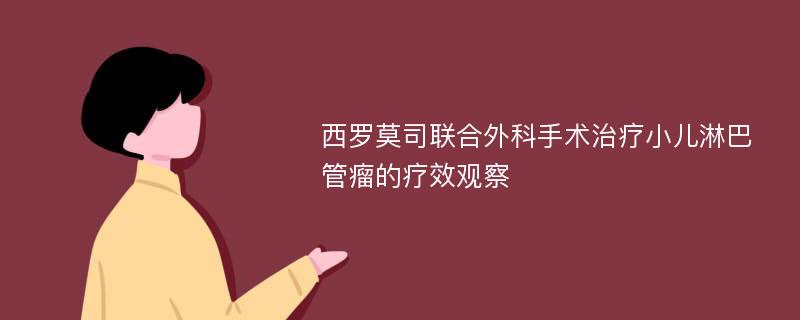 西罗莫司联合外科手术治疗小儿淋巴管瘤的疗效观察